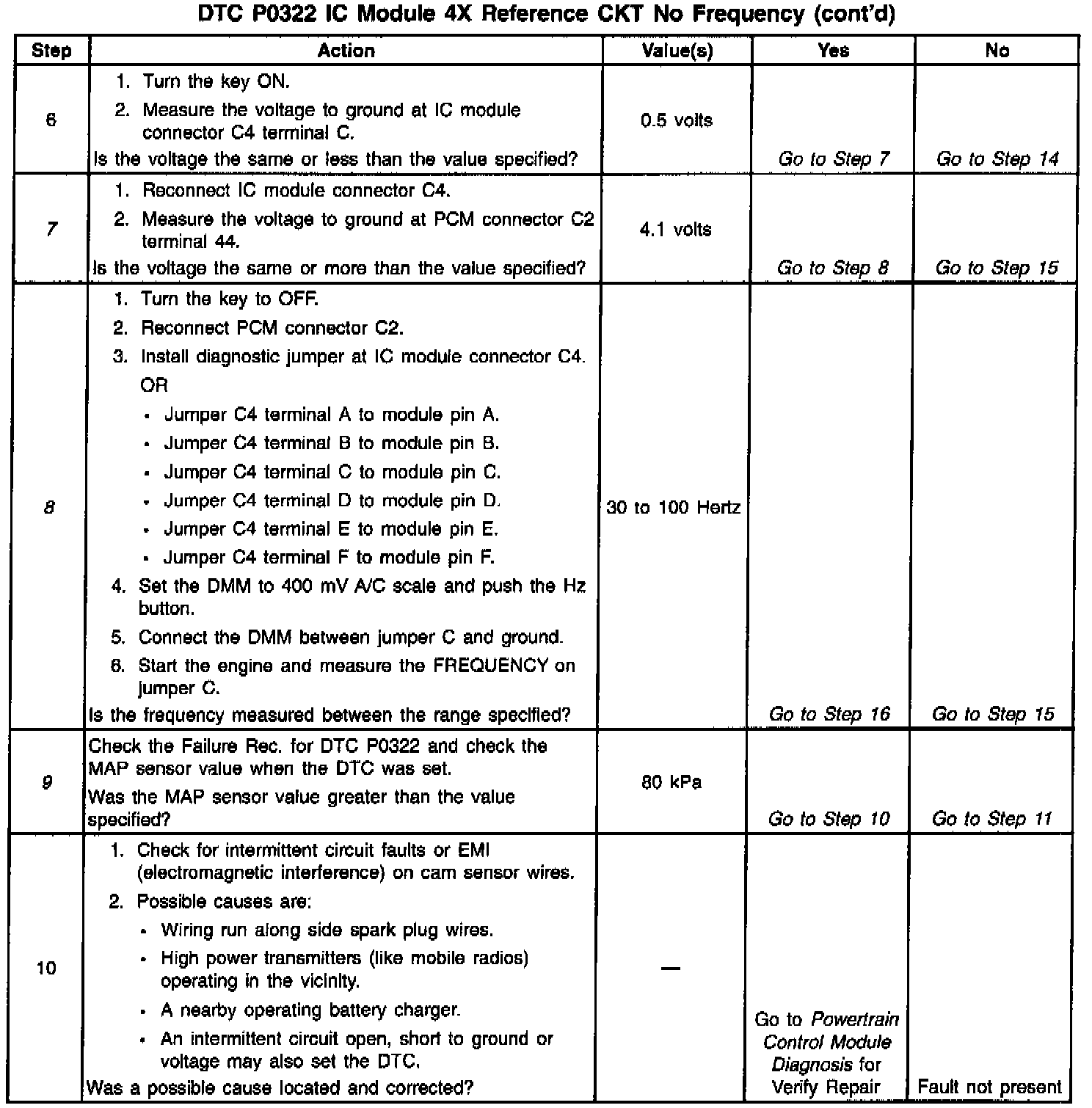 DTC P0322 IC Module 4X Reference CKT No Frequency (cont'd)

| Step | Action | Value(s) | Yes | No |
|---|---|---|---|---|
| 6 | 1. Turn the key ON. 2. Measure the voltage to ground at IC module connector C4 terminal C. Is the voltage the same or less than the value specified? | 0.5 volts | Go to Step 7 | Go to Step 14 |
| 7 | 1. Reconnect IC module connector C4. 2. Measure the voltage to ground at PCM connector C2 terminal 44. Is the voltage the same or more than the value specified? | 4.1 volts | Go to Step 8 | Go to Step 15 |
| 8 | 1. Turn the key to OFF. 2. Reconnect PCM connector C2. 3. Install diagnostic jumper at IC module connector C4. OR • Jumper C4 terminal A to module pin A. • Jumper C4 terminal B to module pin B. • Jumper C4 terminal C to module pin C. • Jumper C4 terminal D to module pin D. • Jumper C4 terminal E to module pin E. • Jumper C4 terminal F to module pin F. 4. Set the DMM to 400 mV A/C scale and push the Hz button. 5. Connect the DMM between jumper C and ground. 6. Start the engine and measure the FREQUENCY on jumper C. Is the frequency measured between the range specified? | 30 to 100 Hertz | Go to Step 16 | Go to Step 15 |
| 9 | Check the Failure Rec. for DTC P0322 and check the MAP sensor value when the DTC was set. Was the MAP sensor value greater than the value specified? | 80 kPa | Go to Step 10 | Go to Step 11 |
| 10 | 1. Check for intermittent circuit faults or EMI (electromagnetic interference) on cam sensor wires. 2. Possible causes are: • Wiring run along side spark plug wires. • High power transmitters (like mobile radios) operating in the vicinity. • A nearby operating battery charger. • An intermittent circuit open, short to ground or voltage may also set the DTC. Was a possible cause located and corrected? | — | Go to Powertrain Control Module Diagnosis for Verify Repair | Fault not present |